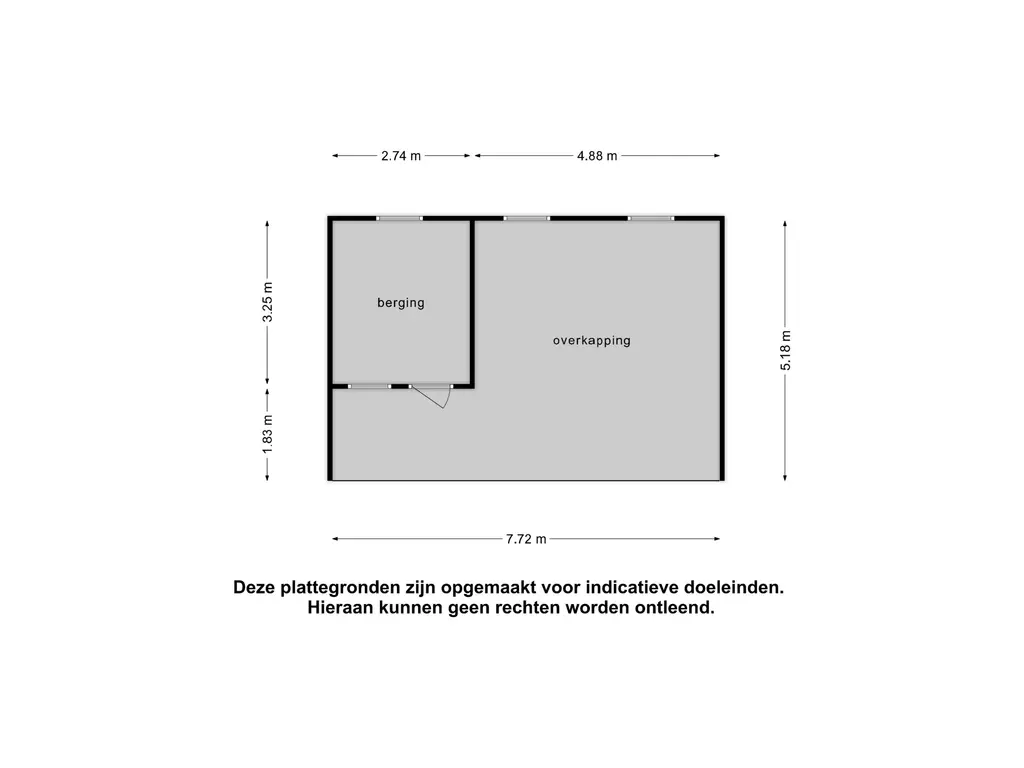 2.74 m

4.88 m

3.25 m

1.83 m

berging

overkapping

5.18 m

7.72 m

Deze plattegronden zijn opgemaakt voor indicatieve doeleinden. Hieraan kunnen geen rechten worden ontleend.